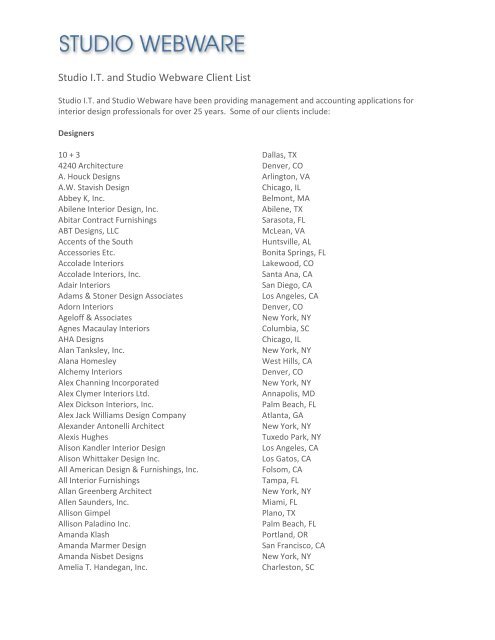 STUDIO WEBWARE

Studio I.T. and Studio Webware Client List

Studio I.T. and Studio Webware have been providing management and accounting applications for interior design professionals for over 25 years. Some of our clients include:

Designers

| | |
|---|---|
| 10 + 3 | Dallas, TX |
| 4240 Architecture | Denver, CO |
| A. Houck Designs | Arlington, VA |
| A.W. Stavish Design | Chicago, IL |
| Abbey K, Inc. | Belmont, MA |
| Abilene Interior Design, Inc. | Abilene, TX |
| Abitar Contract Furnishings | Sarasota, FL |
| ABT Designs, LLC | McLean, VA |
| Accents of the South | Huntsville, AL |
| Accessories Etc. | Bonita Springs, FL |
| Accolade Interiors | Lakewood, CO |
| Accolade Interiors, Inc. | Santa Ana, CA |
| Adair Interiors | San Diego, CA |
| Adams & Stoner Design Associates | Los Angeles, CA |
| Adorn Interiors | Denver, CO |
| Ageloff & Associates | New York, NY |
| Agnes Macaulay Interiors | Columbia, SC |
| AHA Designs | Chicago, IL |
| Alan Tanksley, Inc. | New York, NY |
| Alana Homesley | West Hills, CA |
| Alchemy Interiors | Denver, CO |
| Alex Channing Incorporated | New York, NY |
| Alex Clymer Interiors Ltd. | Annapolis, MD |
| Alex Dickson Interiors, Inc. | Palm Beach, FL |
| Alex Jack Williams Design Company | Atlanta, GA |
| Alexander Antonelli Architect | New York, NY |
| Alexis Hughes | Tuxedo Park, NY |
| Alison Kandler Interior Design | Los Angeles, CA |
| Alison Whittaker Design Inc. | Los Gatos, CA |
| All American Design & Furnishings, Inc. | Folsom, CA |
| All Interior Furnishings | Tampa, FL |
| Allan Greenberg Architect | New York, NY |
| Allen Saunders, Inc. | Miami, FL |
| Allison Gimpel | Plano, TX |
| Allison Paladino Inc. | Palm Beach, FL |
| Amanda Klash | Portland, OR |
| Amanda Marmer Design | San Francisco, CA |
| Amanda Nisbet Designs | New York, NY |
| Amelia T. Handegan, Inc. | Charleston, SC |